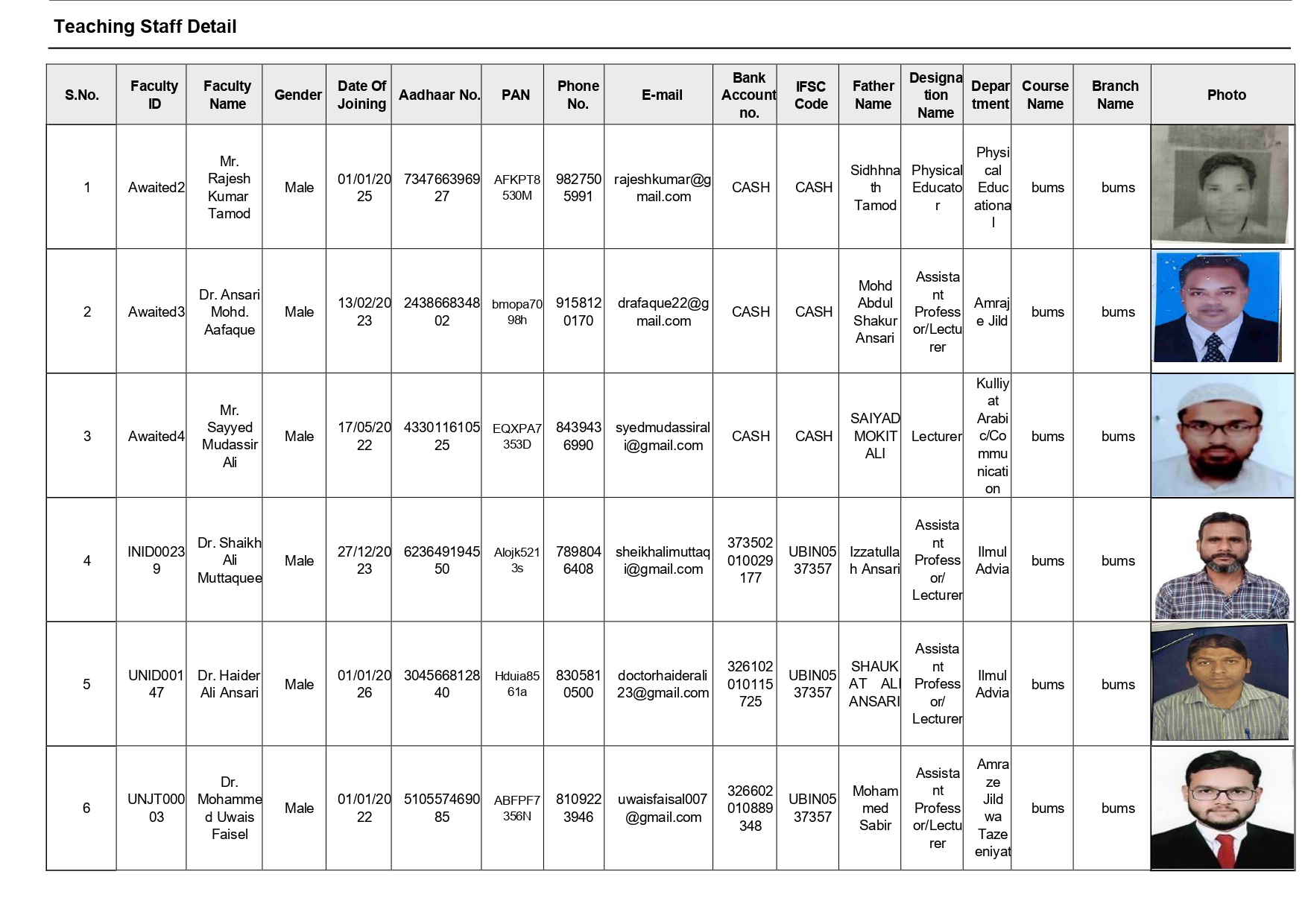 Teaching Staff Detail

| S.No. | Faculty ID | Faculty Name | Gender | Date Of Joining | Aadhaar No. | PAN | Phone No. | E-mail | Bank Account no. | IFSC Code | Father Name | Designation Name | Department | Course Name | Branch Name | Photo |
|---|---|---|---|---|---|---|---|---|---|---|---|---|---|---|---|---|
| 1 | Awaited2 | Mr. Rajesh Kumar Tamod | Male | 01/01/2025 | 734766396927 | AFKPT8530M | 9827505991 | rajeshkumar@gmail.com | CASH | CASH | Sidhhnath Tamod | Physical Educator | Physical Educational | bums | bums | |
| 2 | Awaited3 | Dr. Ansari Mohd. Aafaque | Male | 13/02/2023 | 243866834802 | bmopa7098h | 9158120170 | drafaque22@gmail.com | CASH | CASH | Mohd Abdul Shakur Ansari | Assistant Professor/Lecturer | Amraje Jild | bums | bums | |
| 3 | Awaited4 | Mr. Sayyed Mudassir Ali | Male | 17/05/2022 | 433011610525 | EQXPA7353D | 8439436990 | syedmudassirali@gmail.com | CASH | CASH | SAIYAD MOKIT ALI | Lecturer | Kulliyat Arabic/Communication | bums | bums | |
| 4 | INID00239 | Dr. Shaikh Ali Muttaquee | Male | 27/12/2023 | 623649194550 | Alojk5213s | 7898046408 | sheikhalimuttaqi@gmail.com | 373502010029177 | UBIN0537357 | Izzatullah Ansari | Assistant Professor/ Lecturer | Ilmul Advia | bums | bums | |
| 5 | UNID00147 | Dr. Haider Ali Ansari | Male | 01/01/2026 | 304566812840 | Hduia8561a | 8305810500 | doctorhaiderali23@gmail.com | 326102010115725 | UBIN0537357 | SHAUKAT ALI ANSARI | Assistant Professor/ Lecturer | Ilmul Advia | bums | bums | |
| 6 | UNJT00003 | Dr. Mohammed Uwais Faisel | Male | 01/01/2022 | 510557469085 | ABFPF7356N | 8109223946 | uwaisfaisal007@gmail.com | 326602010889348 | UBIN0537357 | Mohammed Sabir | Assistant Professor/Lecturer | Amraze Jild wa Tazeeniyat | bums | bums | |